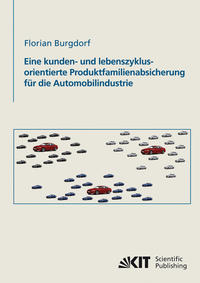 Florian Burgdorf

Eine kunden- und lebenszyklusorientierte Produktfamilienabsicherung für die Automobilindustrie

KIT Scientific Publishing